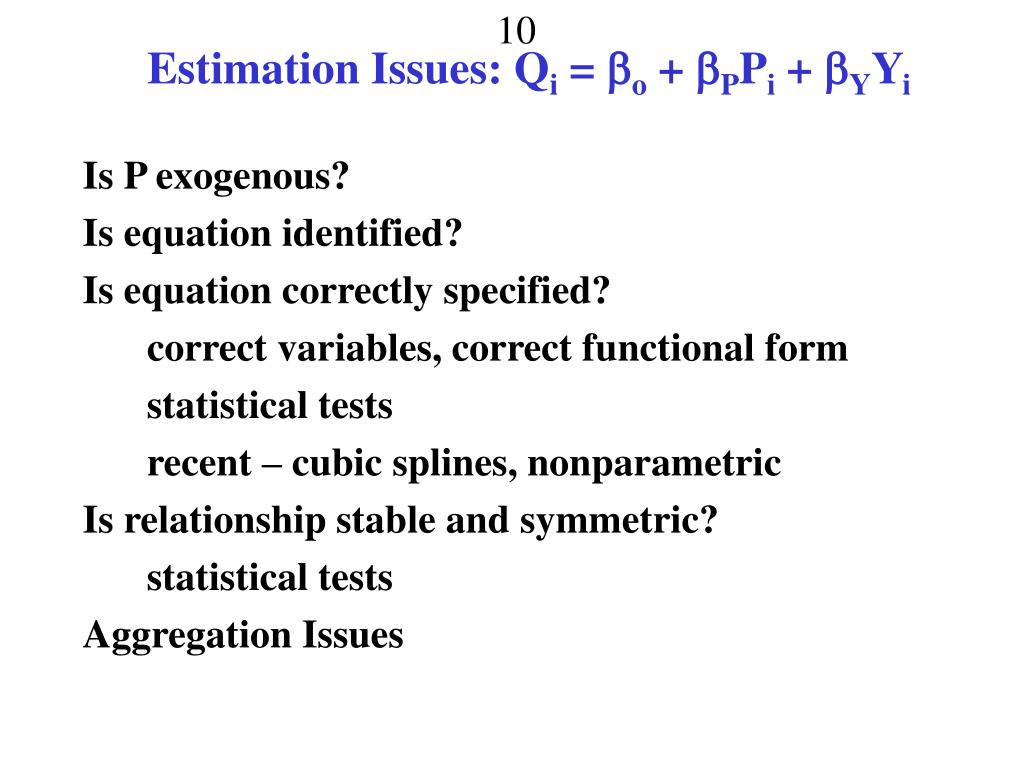 10

Estimation Issues: $Q_i = \beta_o + \beta_P P_i + \beta_Y Y_i$

Is P exogenous?

Is equation identified?

Is equation correctly specified?

correct variables, correct functional form

statistical tests

recent – cubic splines, nonparametric

Is relationship stable and symmetric?

statistical tests

Aggregation Issues